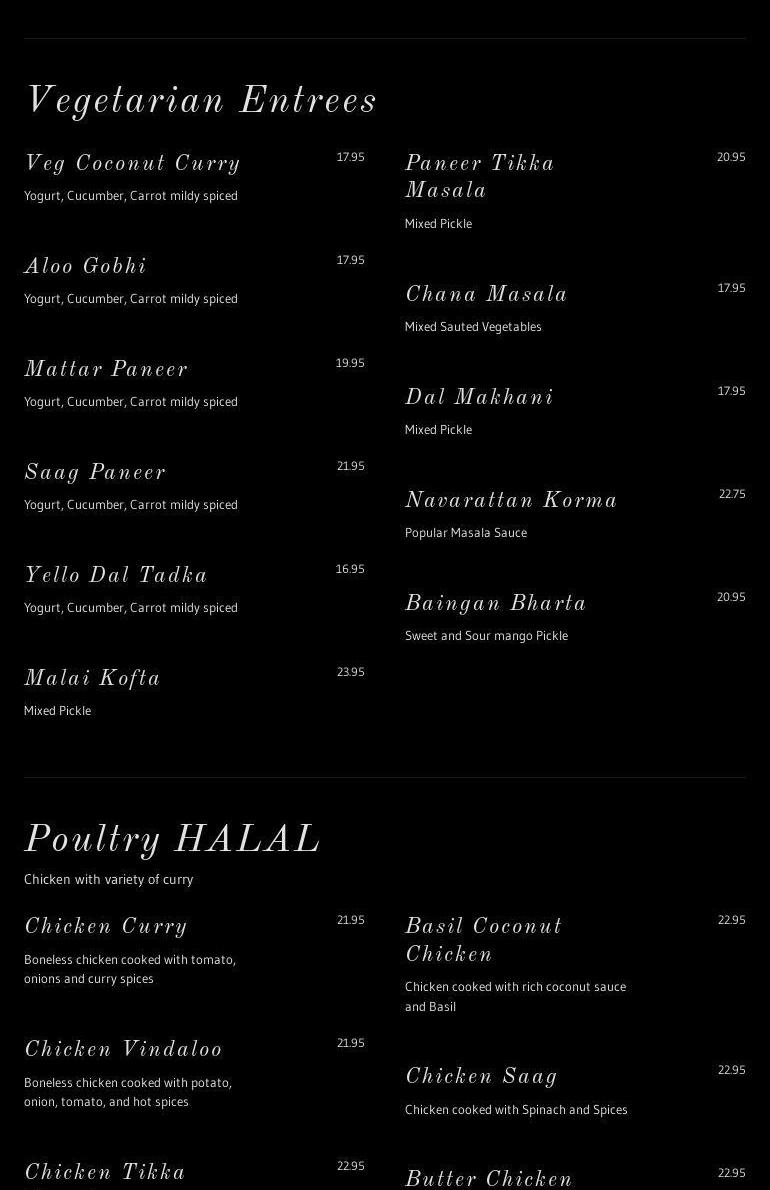 Vegetarian Entrees

Veg Coconut Curry 17.95
Yogurt, Cucumber, Carrot mildy spiced

Aloo Gobhi 17.95
Yogurt, Cucumber, Carrot mildy spiced

Mattar Paneer 19.95
Yogurt, Cucumber, Carrot mildy spiced

Saag Paneer 21.95
Yogurt, Cucumber, Carrot mildy spiced

Yello Dal Tadka 16.95
Yogurt, Cucumber, Carrot mildy spiced

Malai Kofta 23.95
Mixed Pickle

Paneer Tikka Masala 20.95
Mixed Pickle

Chana Masala 17.95
Mixed Sauted Vegetables

Dal Makhani 17.95
Mixed Pickle

Navarattan Korma 22.75
Popular Masala Sauce

Baingan Bharta 20.95
Sweet and Sour mango Pickle

Poultry HALAL
Chicken with variety of curry

Chicken Curry 21.95
Boneless chicken cooked with tomato, onions and curry spices

Chicken Vindaloo 21.95
Boneless chicken cooked with potato, onion, tomato, and hot spices

Chicken Tikka 22.95

Basil Coconut Chicken 22.95
Chicken cooked with rich coconut sauce and Basil

Chicken Saag 22.95
Chicken cooked with Spinach and Spices

Butter Chicken 22.95